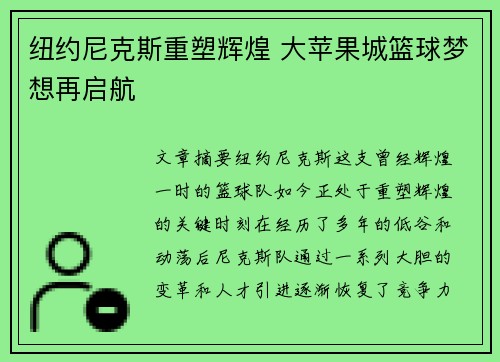 纽约尼克斯重塑辉煌 大苹果城篮球梦想再启航

文章摘要纽约尼克斯这支曾经辉煌一时的篮球队如今正处于重塑辉煌的关键时刻在经历了多年的低谷和动荡后尼克斯队通过一系列大胆的变革和人才引进逐渐恢复了竞争力